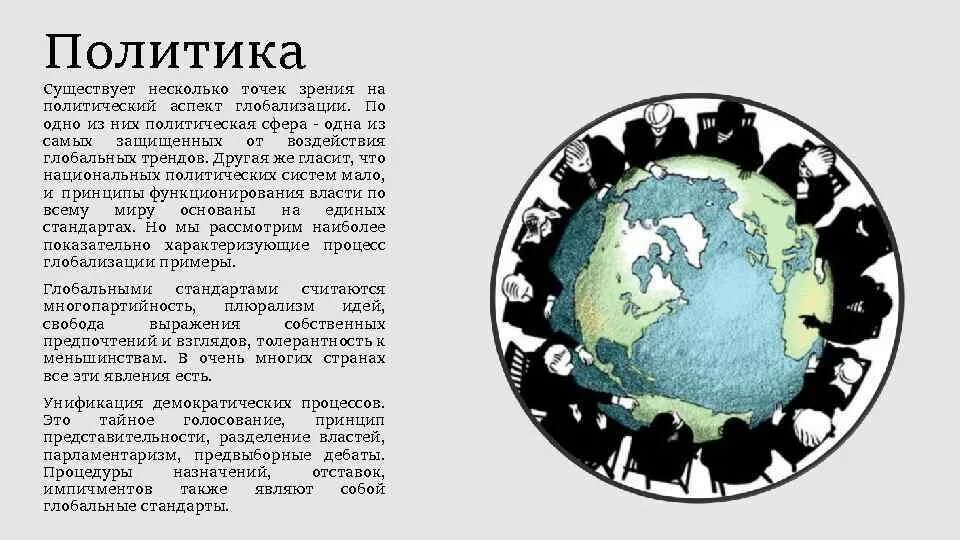 Политика

Существует несколько точек зрения на политический аспект глобализации. По одно из них политическая сфера - одна из самых защищенных от воздействия глобальных трендов. Другая же гласит, что национальных политических систем мало, и принципы функционирования власти по всему миру основаны на единых стандартах. Но мы рассмотрим наиболее показательно характеризующие процесс глобализации примеры.

Глобальными стандартами считаются многопартийность, плюрализм идей, свобода выражения собственных предпочтений и взглядов, толерантность к меньшинствам. В очень многих странах все эти явления есть.

Унификация демократических процессов. Это тайное голосование, принцип представительности, разделение властей, парламентаризм, предвыборные дебаты. Процедуры назначений, отставок, импичментов также являют собой глобальные стандарты.